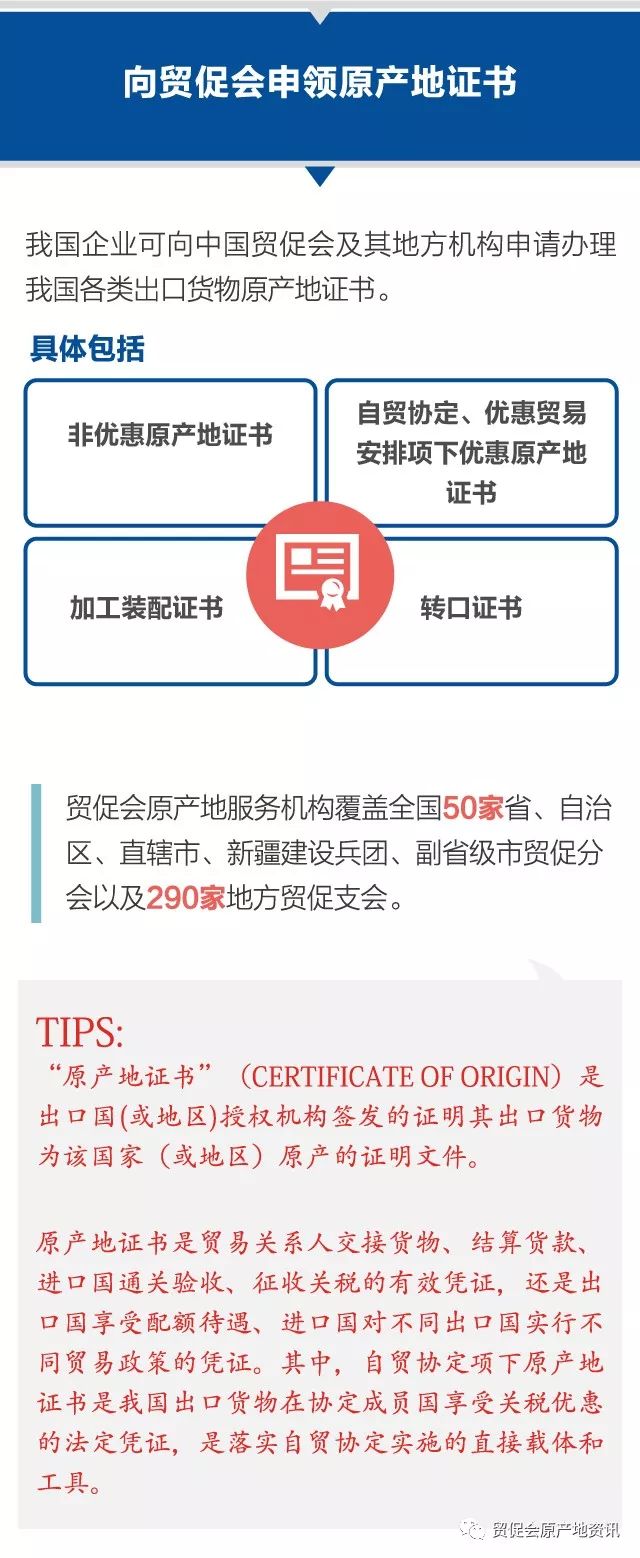 向贸促会申领原产地证书

我国企业可向中国贸促会及其地方机构申请办理我国各类出口货物原产地证书。

具体包括

非优惠原产地证书

自贸协定、优惠贸易安排项下优惠原产地证书

加工装配证书

转口证书

贸促会原产地服务机构覆盖全国50家省、自治区、直辖市、新疆建设兵团、副省级市贸促分会以及290家地方贸促支会。

TIPS:
“原产地证书”（CERTIFICATE OF ORIGIN）是出口国(或地区)授权机构签发的证明其出口货物为该国家（或地区）原产的证明文件。

原产地证书是贸易关系人交接货物、结算货款、进口国通关验收、征收关税的有效凭证，还是出口国享受配额待遇、进口国对不同出口国实行不同贸易政策的凭证。其中，自贸协定项下原产地证书是我国出口货物在协定成员国享受关税优惠的法定凭证，是落实自贸协定实施的直接载体和工具。

贸促会原产地资讯